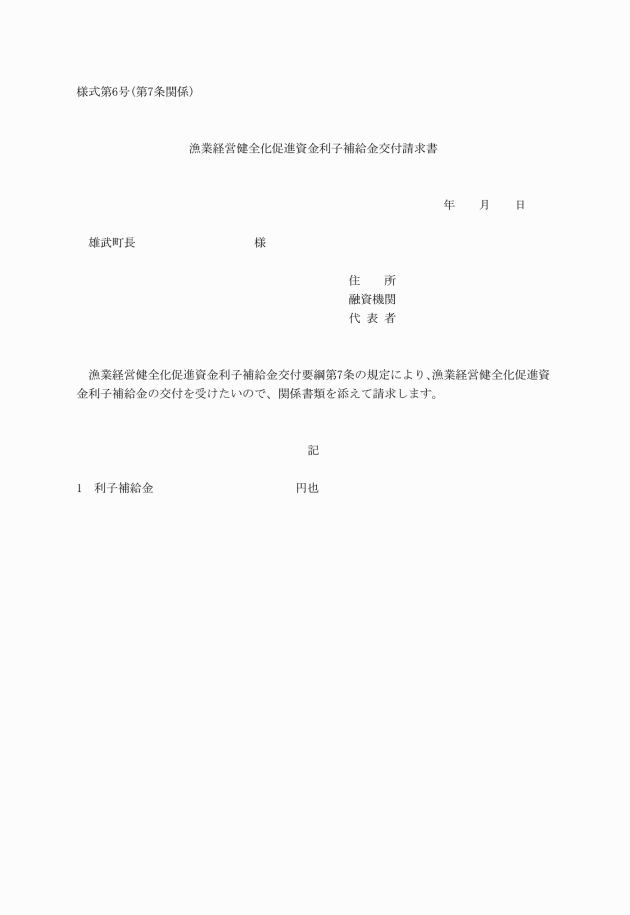 様式第6号（第7条関係）

漁業経営健全化促進資金利子補給金交付請求書

年　　月　　日

雄武町長　　　　　　　　　　様

住　　所
融資機関
代 表 者

漁業経営健全化促進資金利子補給金交付要綱第7条の規定により、漁業経営健全化促進資金利子補給金の交付を受けたいので、関係書類を添えて請求します。

記

1　利子補給金　　　　　　　　　　円也